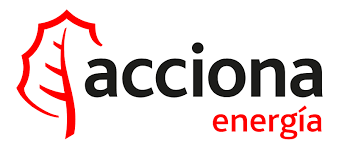 acciona
energía